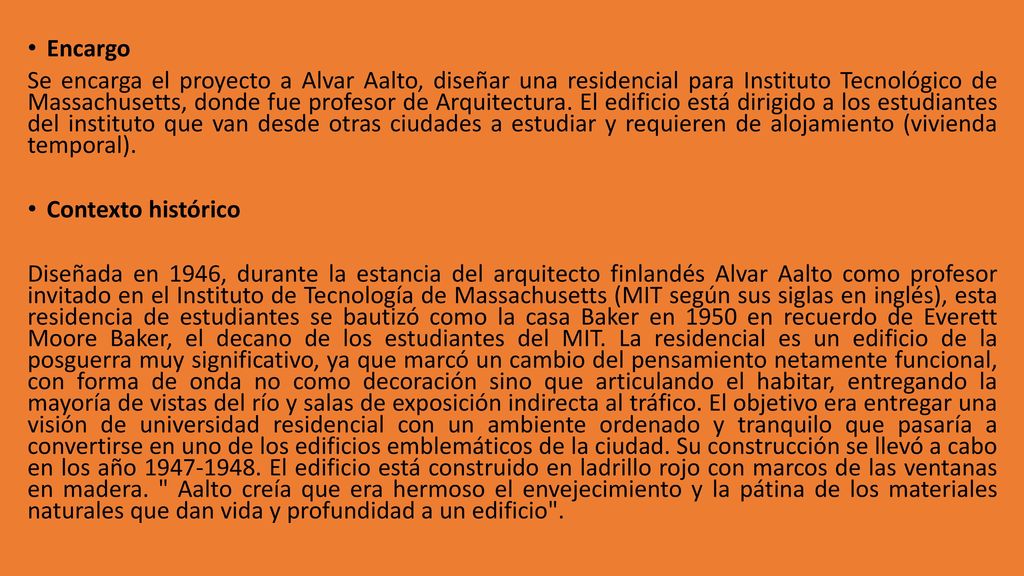 • Encargo

Se encarga el proyecto a Alvar Aalto, diseñar una residencial para Instituto Tecnológico de Massachusetts, donde fue profesor de Arquitectura. El edificio está dirigido a los estudiantes del instituto que van desde otras ciudades a estudiar y requieren de alojamiento (vivienda temporal).

• Contexto histórico

Diseñada en 1946, durante la estancia del arquitecto finlandés Alvar Aalto como profesor invitado en el Instituto de Tecnología de Massachusetts (MIT según sus siglas en inglés), esta residencia de estudiantes se bautizó como la casa Baker en 1950 en recuerdo de Everett Moore Baker, el decano de los estudiantes del MIT. La residencial es un edificio de la posguerra muy significativo, ya que marcó un cambio del pensamiento netamente funcional, con forma de onda no como decoración sino que articulando el habitar, entregando la mayoría de vistas del río y salas de exposición indirecta al tráfico. El objetivo era entregar una visión de universidad residencial con un ambiente ordenado y tranquilo que pasaría a convertirse en uno de los edificios emblemáticos de la ciudad. Su construcción se llevó a cabo en los año 1947-1948. El edificio está construido en ladrillo rojo con marcos de las ventanas en madera. " Aalto creía que era hermoso el envejecimiento y la pátina de los materiales naturales que dan vida y profundidad a un edificio".